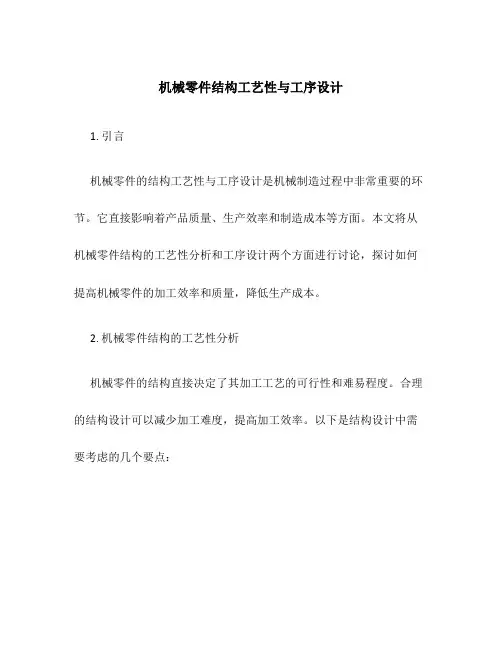 机械零件结构工艺性与工序设计

1. 引言

机械零件的结构工艺性与工序设计是机械制造过程中非常重要的环节。它直接影响着产品质量、生产效率和制造成本等方面。本文将从机械零件结构的工艺性分析和工序设计两个方面进行讨论，探讨如何提高机械零件的加工效率和质量，降低生产成本。

2. 机械零件结构的工艺性分析

机械零件的结构直接决定了其加工工艺的可行性和难易程度。合理的结构设计可以减少加工难度，提高加工效率。以下是结构设计中需要考虑的几个要点：